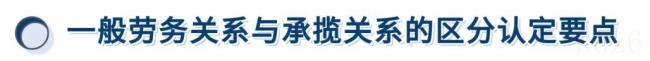 一般劳务关系与承揽关系的区分认定要点